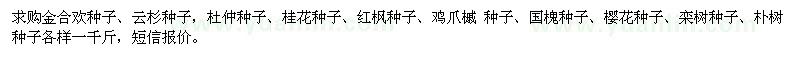 求购金合欢种子、云杉种子，杜仲种子、桂花种子、红枫种子、鸡爪槭 种子、国槐种子、樱花种子、栾树种子、朴树种子各样一千斤，短信报价。